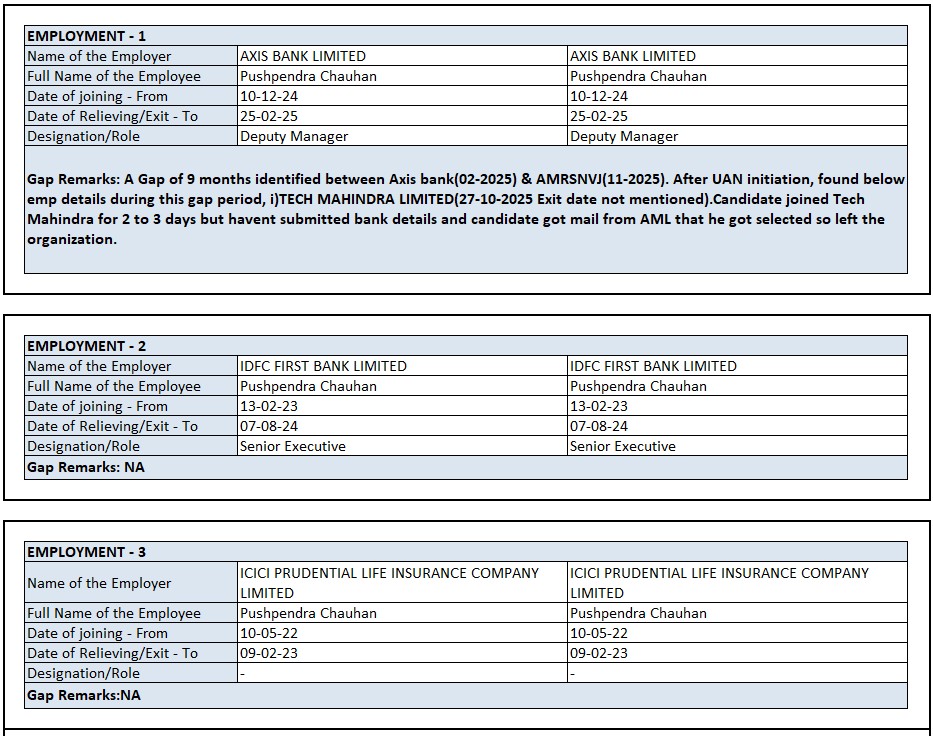 | EMPLOYMENT - 1 | | |
|---|---|---|
| Name of the Employer | AXIS BANK LIMITED | AXIS BANK LIMITED |
| Full Name of the Employee | Pushpendra Chauhan | Pushpendra Chauhan |
| Date of joining - From | 10-12-24 | 10-12-24 |
| Date of Relieving/Exit - To | 25-02-25 | 25-02-25 |
| Designation/Role | Deputy Manager | Deputy Manager |

Gap Remarks: A Gap of 9 months identified between Axis bank(02-2025) & AMRSNVJ(11-2025). After UAN initiation, found below emp details during this gap period, i)TECH MAHINDRA LIMITED(27-10-2025 Exit date not mentioned).Candidate joined Tech Mahindra for 2 to 3 days but havent submitted bank details and candidate got mail from AML that he got selected so left the organization.

| EMPLOYMENT - 2 | | |
|---|---|---|
| Name of the Employer | IDFC FIRST BANK LIMITED | IDFC FIRST BANK LIMITED |
| Full Name of the Employee | Pushpendra Chauhan | Pushpendra Chauhan |
| Date of joining - From | 13-02-23 | 13-02-23 |
| Date of Relieving/Exit - To | 07-08-24 | 07-08-24 |
| Designation/Role | Senior Executive | Senior Executive |

Gap Remarks: NA

| EMPLOYMENT - 3 | | |
|---|---|---|
| Name of the Employer | ICICI PRUDENTIAL LIFE INSURANCE COMPANY LIMITED | ICICI PRUDENTIAL LIFE INSURANCE COMPANY LIMITED |
| Full Name of the Employee | Pushpendra Chauhan | Pushpendra Chauhan |
| Date of joining - From | 10-05-22 | 10-05-22 |
| Date of Relieving/Exit - To | 09-02-23 | 09-02-23 |
| Designation/Role | - | - |

Gap Remarks:NA